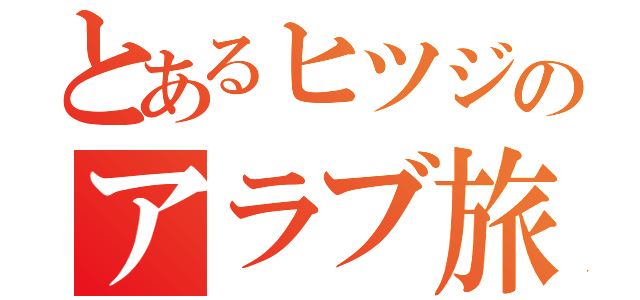 とあるヒツジの
アラブ旅